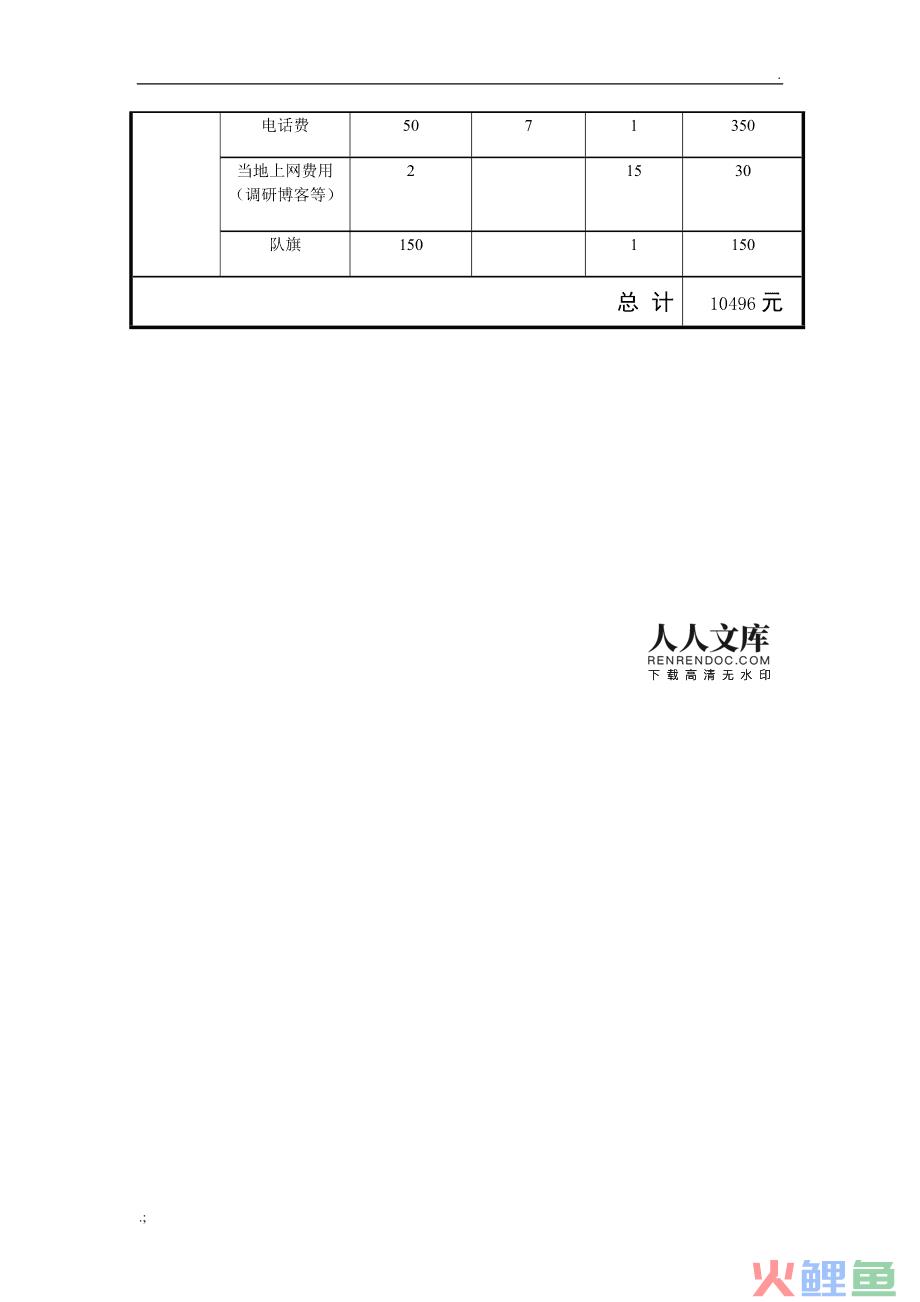 .

| | 电话费 | 50 | 7 | 1 | 350 |
|---|---|---|---|---|---|
| | 当地上网费用（调研博客等） | 2 | | 15 | 30 |
| | 队旗 | 150 | | 1 | 150 |
| 总 计 | | | | | 10496 元 |

人人文库
RENRENDOC.COM
下载高清无水印

.;

火鲤鱼